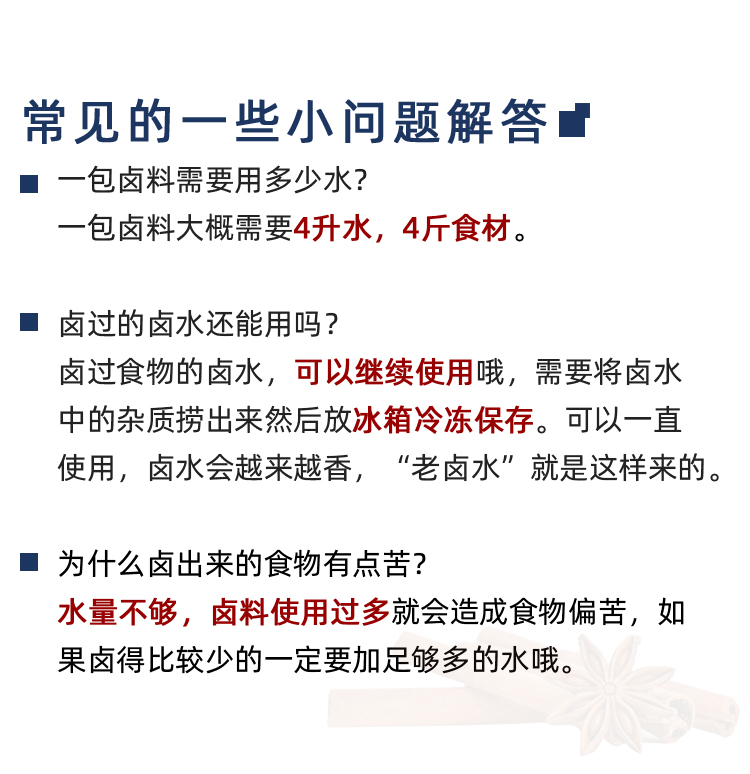 常见的一些小问题解答

一包卤料需要用多少水?
一包卤料大概需要4升水，4斤食材。

卤过的卤水还能用吗？
卤过食物的卤水，可以继续使用哦，需要将卤水中的杂质捞出来然后放冰箱冷冻保存。可以一直使用，卤水会越来越香，“老卤水”就是这样来的。

为什么卤出来的食物有点苦?
水量不够，卤料使用过多就会造成食物偏苦，如果卤得比较少的一定要加足够多的水哦。